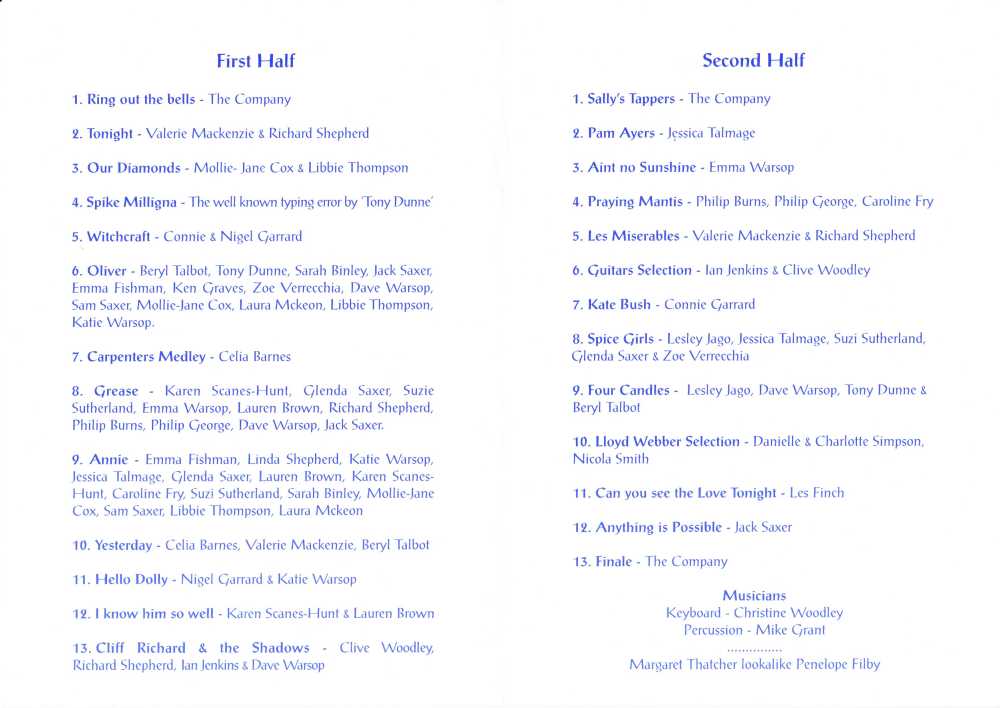 First Half

1. Ring out the bells - The Company

2. Tonight - Valerie Mackenzie & Richard Shepherd

3. Our Diamonds - Mollie- Jane Cox & Libbie Thompson

4. Spike Milligna - The well known typing error by 'Tony Dunne'

5. Witchcraft - Connie & Nigel Garrard

6. Oliver - Beryl Talbot, Tony Dunne, Sarah Binley, Jack Saxer, Emma Fishman, Ken Graves, Zoe Verrecchia, Dave Warsop, Sam Saxer, Mollie-Jane Cox, Laura Mckeon, Libbie Thompson, Katie Warsop.

7. Carpenters Medley - Celia Barnes

8. Grease - Karen Scanes-Hunt, Glenda Saxer, Suzie Sutherland, Emma Warsop, Lauren Brown, Richard Shepherd, Philip Burns, Philip George, Dave Warsop, Jack Saxer.

9. Annie - Emma Fishman, Linda Shepherd, Katie Warsop, Jessica Talmage, Glenda Saxer, Lauren Brown, Karen Scanes-Hunt, Caroline Fry, Suzi Sutherland, Sarah Binley, Mollie-Jane Cox, Sam Saxer, Libbie Thompson, Laura Mckeon

10. Yesterday - Celia Barnes, Valerie Mackenzie, Beryl Talbot

11. Hello Dolly - Nigel Garrard & Katie Warsop

12. I know him so well - Karen Scanes-Hunt & Lauren Brown

13. Cliff Richard & the Shadows - Clive Woodley, Richard Shepherd, Ian Jenkins & Dave Warsop

Second Half

1. Sally's Tappers - The Company

2. Pam Ayers - Jessica Talmage

3. Aint no Sunshine - Emma Warsop

4. Praying Mantis - Philip Burns, Philip George, Caroline Fry

5. Les Miserables - Valerie Mackenzie & Richard Shepherd

6. Guitars Selection - Ian Jenkins & Clive Woodley

7. Kate Bush - Connie Garrard

8. Spice Girls - Lesley Jago, Jessica Talmage, Suzi Sutherland, Glenda Saxer & Zoe Verrecchia

9. Four Candles - Lesley Jago, Dave Warsop, Tony Dunne & Beryl Talbot

10. Lloyd Webber Selection - Danielle & Charlotte Simpson, Nicola Smith

11. Can you see the Love Tonight - Les Finch

12. Anything is Possible - Jack Saxer

13. Finale - The Company

Musicians
Keyboard - Christine Woodley
Percussion - Mike Grant
...............
Margaret Thatcher lookalike Penelope Filby